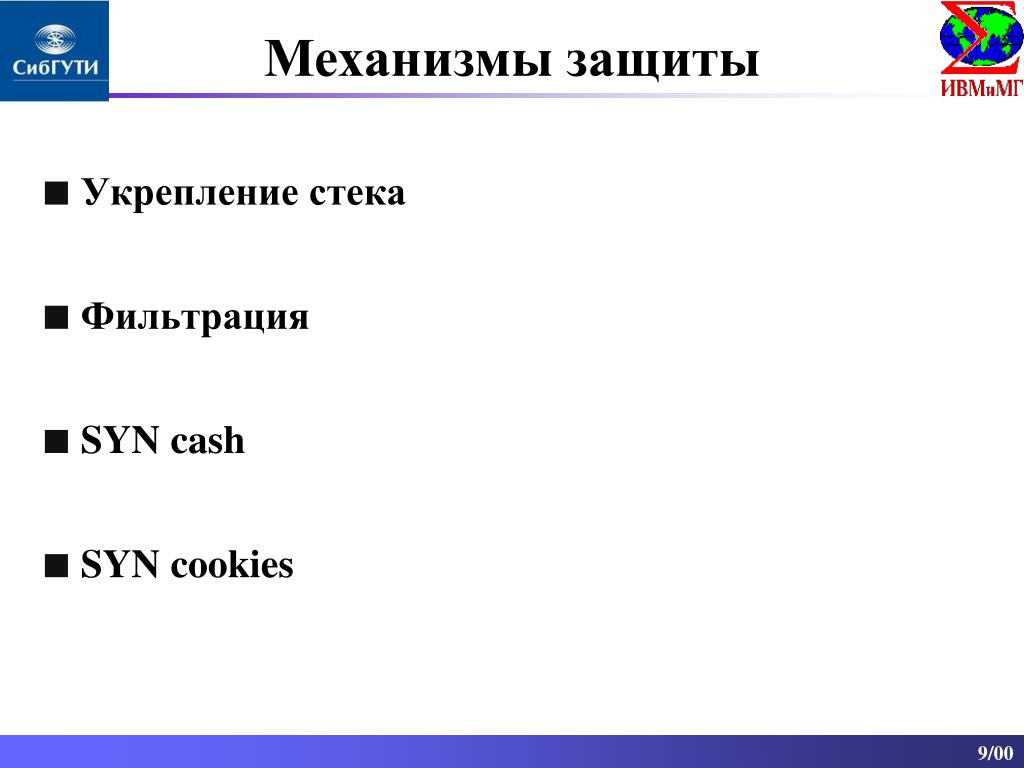 СибГУТИ

Механизмы защиты

ИВМиМГ

■ Укрепление стека

■ Фильтрация

■ SYN cash

■ SYN cookies

9/00